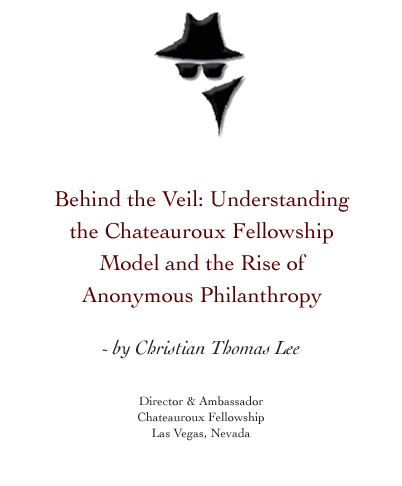 Behind the Veil: Understanding the Chateauroux Fellowship Model and the Rise of Anonymous Philanthropy

- by Christian Thomas Lee

Director & Ambassador
Chateauroux Fellowship
Las Vegas, Nevada